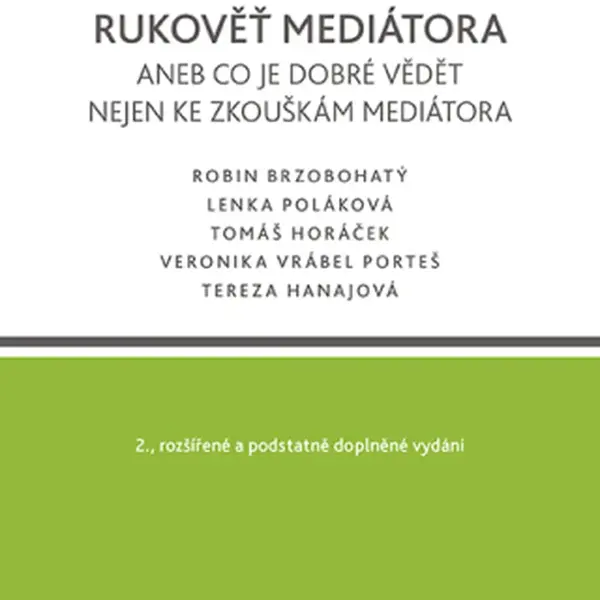 RUKOVĚŤ MEDIÁTORA
ANEB CO JE DOBRÉ VĚDĚT
NEJEN KE ZKOUŠKÁM MEDIÁTORA

ROBIN BRZOBOHATÝ
LENKA POLÁKOVÁ
TOMÁŠ HORÁČEK
VERONIKA VRÁBEL PORTEŠ
TEREZA HANAJOVÁ

2., rozšířené a podstatně doplněné vydání